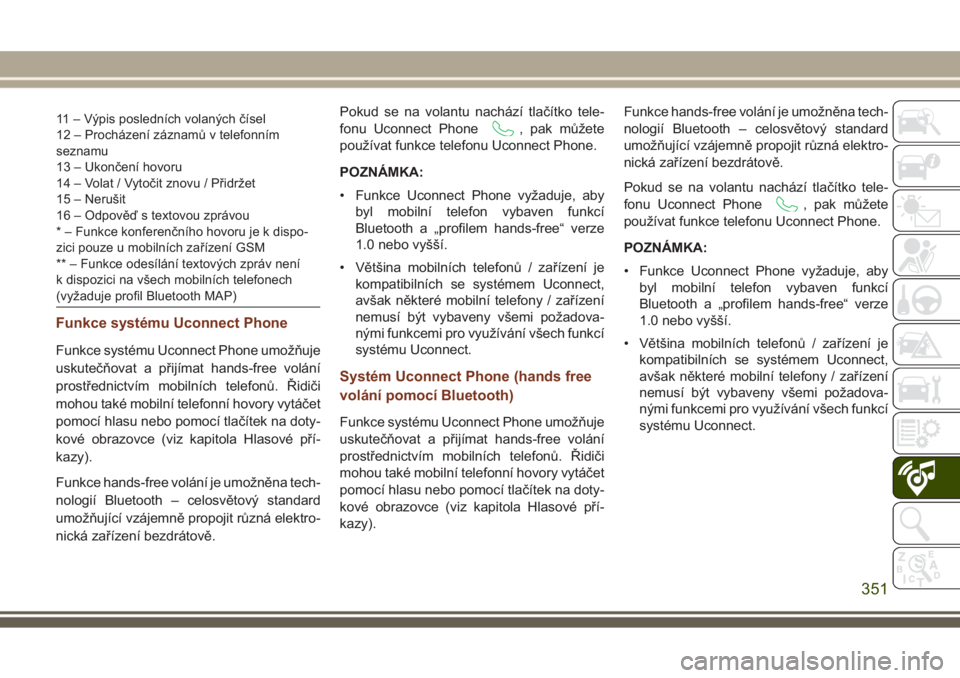 11 – Výpis posledních volaných čísel
12 – Procházení záznamů v telefonním seznamu
13 – Ukončení hovoru
14 – Volat / Vytočit znovu / Přidržet
15 – Nerušit
16 – Odpověď s textovou zprávou
* – Funkce konferenčního hovoru je k dispozici pouze u mobilních zařízení GSM
** – Funkce odesílání textových zpráv není k dispozici na všech mobilních telefonech (vyžaduje profil Bluetooth MAP)

Funkce systému Uconnect Phone

Funkce systému Uconnect Phone umožňuje uskutečňovat a přijímat hands-free volání prostřednictvím mobilních telefonů. Řidiči mohou také mobilní telefonní hovory vytáčet pomocí hlasu nebo pomocí tlačítek na dotykové obrazovce (viz kapitola Hlasové příkazy).

Funkce hands-free volání je umožněna technologií Bluetooth – celosvětový standard umožňující vzájemně propojit různá elektronická zařízení bezdrátově.

Pokud se na volantu nachází tlačítko telefonu Uconnect Phone , pak můžete používat funkce telefonu Uconnect Phone.

POZNÁMKA:

• Funkce Uconnect Phone vyžaduje, aby byl mobilní telefon vybaven funkcí Bluetooth a „profilem hands-free“ verze 1.0 nebo vyšší.

• Většina mobilních telefonů / zařízení je kompatibilních se systémem Uconnect, avšak některé mobilní telefony / zařízení nemusí být vybaveny všemi požadovanými funkcemi pro využívání všech funkcí systému Uconnect.

Systém Uconnect Phone (hands free volání pomocí Bluetooth)

Funkce systému Uconnect Phone umožňuje uskutečňovat a přijímat hands-free volání prostřednictvím mobilních telefonů. Řidiči mohou také mobilní telefonní hovory vytáčet pomocí hlasu nebo pomocí tlačítek na dotykové obrazovce (viz kapitola Hlasové příkazy).

Funkce hands-free volání je umožněna technologií Bluetooth – celosvětový standard umožňující vzájemně propojit různá elektronická zařízení bezdrátově.

Pokud se na volantu nachází tlačítko telefonu Uconnect Phone , pak můžete používat funkce telefonu Uconnect Phone.

POZNÁMKA:

• Funkce Uconnect Phone vyžaduje, aby byl mobilní telefon vybaven funkcí Bluetooth a „profilem hands-free“ verze 1.0 nebo vyšší.

• Většina mobilních telefonů / zařízení je kompatibilních se systémem Uconnect, avšak některé mobilní telefony / zařízení nemusí být vybaveny všemi požadovanými funkcemi pro využívání všech funkcí systému Uconnect.

351

carmanualsonline.info